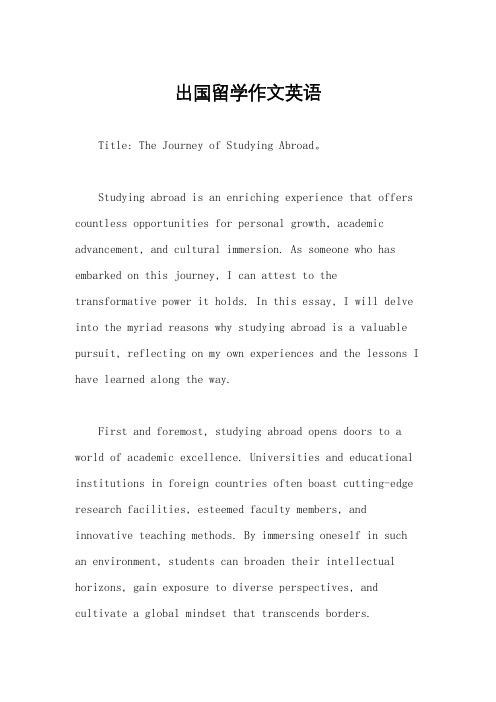 出国留学作文英语

Title: The Journey of Studying Abroad。

Studying abroad is an enriching experience that offers countless opportunities for personal growth, academic advancement, and cultural immersion. As someone who has embarked on this journey, I can attest to the transformative power it holds. In this essay, I will delve into the myriad reasons why studying abroad is a valuable pursuit, reflecting on my own experiences and the lessons I have learned along the way.

First and foremost, studying abroad opens doors to a world of academic excellence. Universities and educational institutions in foreign countries often boast cutting-edge research facilities, esteemed faculty members, and innovative teaching methods. By immersing oneself in such an environment, students can broaden their intellectual horizons, gain exposure to diverse perspectives, and cultivate a global mindset that transcends borders.